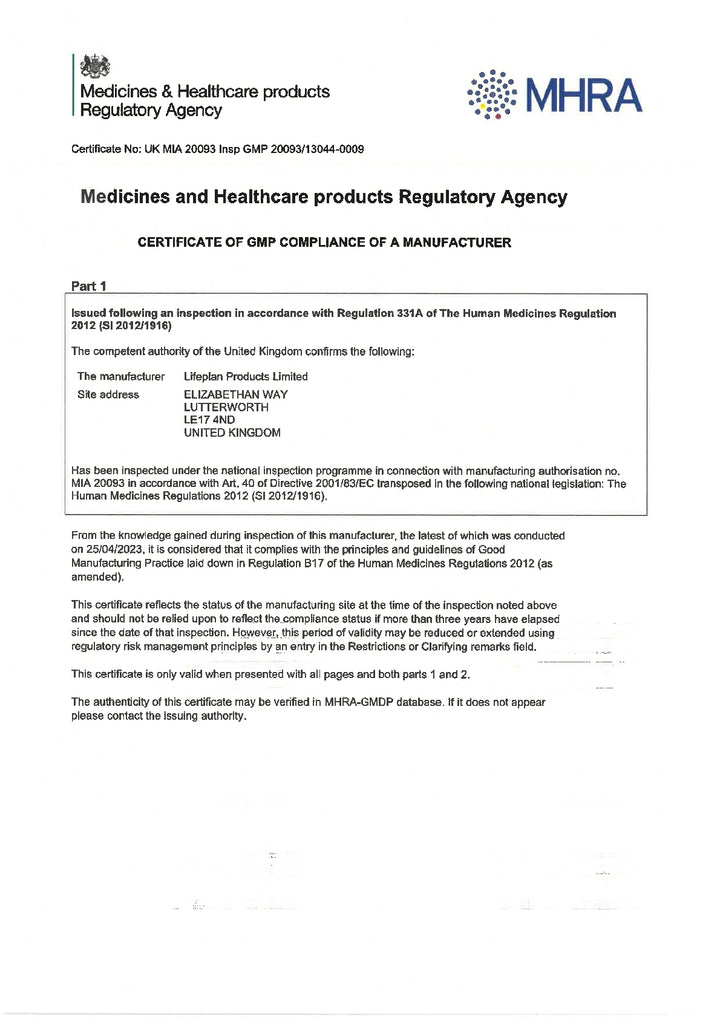 Medicines & Healthcare products Regulatory Agency

MHRA

Certificate No: UK MIA 20093 Insp GMP 20093/13044-0009

Medicines and Healthcare products Regulatory Agency

CERTIFICATE OF GMP COMPLIANCE OF A MANUFACTURER

Part 1

Issued following an inspection in accordance with Regulation 331A of The Human Medicines Regulation 2012 (SI 2012/1916)

The competent authority of the United Kingdom confirms the following:

The manufacturer Lifeplan Products Limited
Site address ELIZABETHAN WAY
LUTTERWORTH
LE17 4ND
UNITED KINGDOM

Has been inspected under the national inspection programme in connection with manufacturing authorisation no. MIA 20093 in accordance with Art. 40 of Directive 2001/83/EC transposed in the following national legislation: The Human Medicines Regulations 2012 (SI 2012/1916).

From the knowledge gained during inspection of this manufacturer, the latest of which was conducted on 25/04/2023, it is considered that it complies with the principles and guidelines of Good Manufacturing Practice laid down in Regulation B17 of the Human Medicines Regulations 2012 (as amended).

This certificate reflects the status of the manufacturing site at the time of the inspection noted above and should not be relied upon to reflect the compliance status if more than three years have elapsed since the date of that inspection. However, this period of validity may be reduced or extended using regulatory risk management principles by an entry in the Restrictions or Clarifying remarks field.

This certificate is only valid when presented with all pages and both parts 1 and 2.

The authenticity of this certificate may be verified in MHRA-GMDP database. If it does not appear please contact the issuing authority.